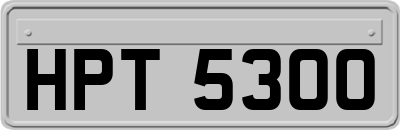 HPT 5300